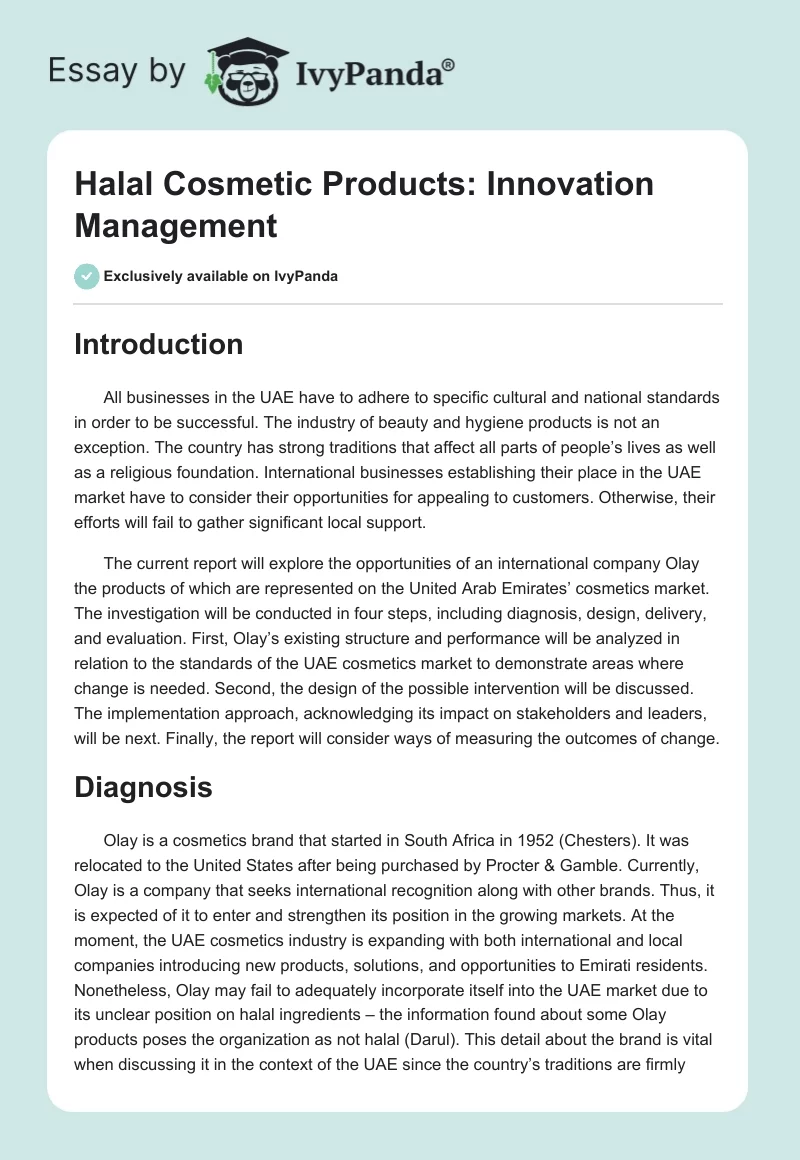 Essay by IvyPanda®

Halal Cosmetic Products: Innovation Management

Exclusively available on IvyPanda

Introduction

All businesses in the UAE have to adhere to specific cultural and national standards in order to be successful. The industry of beauty and hygiene products is not an exception. The country has strong traditions that affect all parts of people's lives as well as a religious foundation. International businesses establishing their place in the UAE market have to consider their opportunities for appealing to customers. Otherwise, their efforts will fail to gather significant local support.

The current report will explore the opportunities of an international company Olay the products of which are represented on the United Arab Emirates' cosmetics market. The investigation will be conducted in four steps, including diagnosis, design, delivery, and evaluation. First, Olay's existing structure and performance will be analyzed in relation to the standards of the UAE cosmetics market to demonstrate areas where change is needed. Second, the design of the possible intervention will be discussed. The implementation approach, acknowledging its impact on stakeholders and leaders, will be next. Finally, the report will consider ways of measuring the outcomes of change.

Diagnosis

Olay is a cosmetics brand that started in South Africa in 1952 (Chesters). It was relocated to the United States after being purchased by Procter & Gamble. Currently, Olay is a company that seeks international recognition along with other brands. Thus, it is expected of it to enter and strengthen its position in the growing markets. At the moment, the UAE cosmetics industry is expanding with both international and local companies introducing new products, solutions, and opportunities to Emirati residents. Nonetheless, Olay may fail to adequately incorporate itself into the UAE market due to its unclear position on halal ingredients – the information found about some Olay products poses the organization as not halal (Darul). This detail about the brand is vital when discussing it in the context of the UAE since the country's traditions are firmly